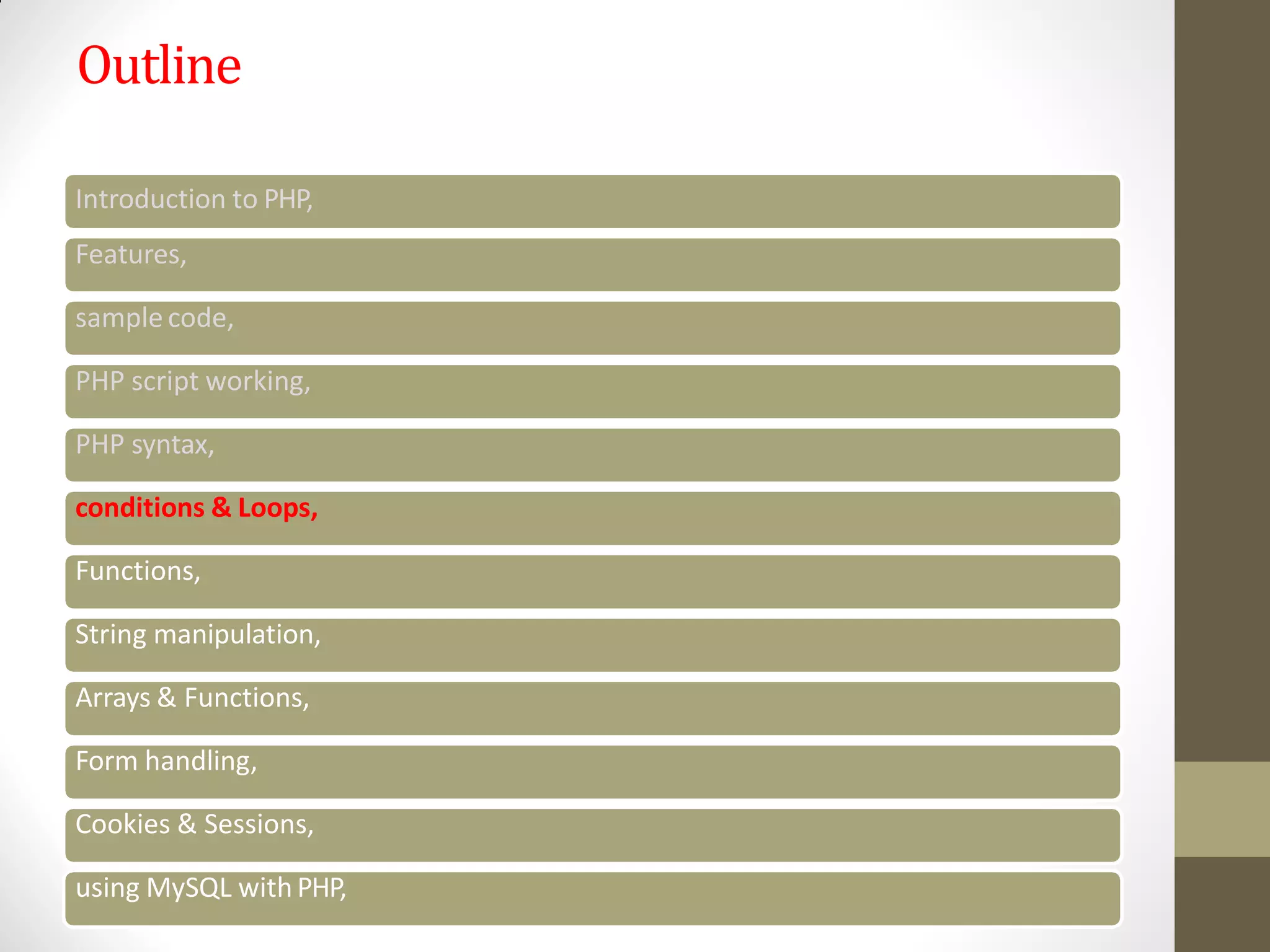 Outline

Introduction to PHP,

Features,

sample code,

PHP script working,

PHP syntax,

conditions & Loops,

Functions,

String manipulation,

Arrays & Functions,

Form handling,

Cookies & Sessions,

using MySQL with PHP,